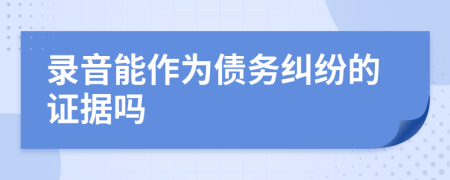 录音能作为债务纠纷的证据吗